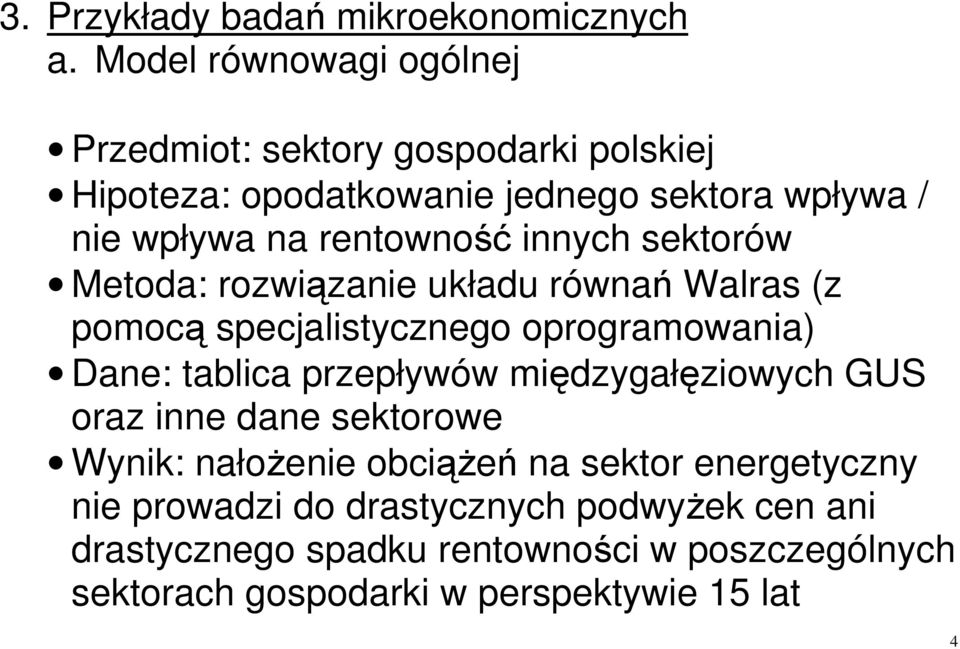 3. Przykłady badań mikroekonomicznych
a. Model równowagi ogólnej

• Przedmiot: sektory gospodarki polskiej
• Hipoteza: opodatkowanie jednego sektora wpływa / nie wpływa na rentowność innych sektorów
• Metoda: rozwiązanie układu równań Walras (z pomocą specjalistycznego oprogramowania)
• Dane: tablica przepływów międzygałęziowych GUS oraz inne dane sektorowe
• Wynik: nałożenie obciążeń na sektor energetyczny nie prowadzi do drastycznych podwyżek cen ani drastycznego spadku rentowności w poszczególnych sektorach gospodarki w perspektywie 15 lat

4